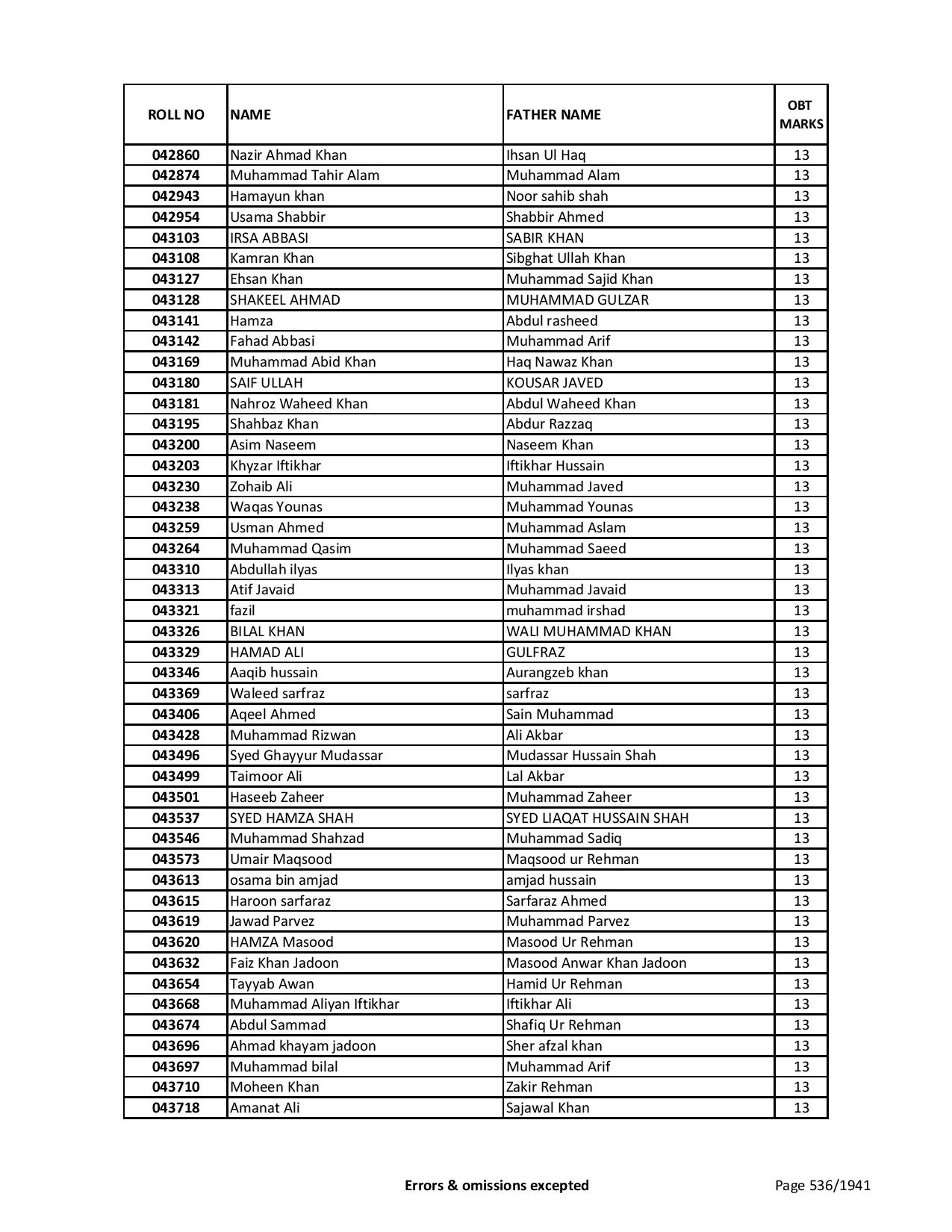 | ROLL NO | NAME | FATHER NAME | OBT MARKS |
|---|---|---|---|
| 042860 | Nazir Ahmad Khan | Ihsan Ul Haq | 13 |
| 042874 | Muhammad Tahir Alam | Muhammad Alam | 13 |
| 042943 | Hamayun khan | Noor sahib shah | 13 |
| 042954 | Usama Shabbir | Shabbir Ahmed | 13 |
| 043103 | IRSA ABBASI | SABIR KHAN | 13 |
| 043108 | Kamran Khan | Sibghat Ullah Khan | 13 |
| 043127 | Ehsan Khan | Muhammad Sajid Khan | 13 |
| 043128 | SHAKEEL AHMAD | MUHAMMAD GULZAR | 13 |
| 043141 | Hamza | Abdul rasheed | 13 |
| 043142 | Fahad Abbasi | Muhammad Arif | 13 |
| 043169 | Muhammad Abid Khan | Haq Nawaz Khan | 13 |
| 043180 | SAIF ULLAH | KOUSAR JAVED | 13 |
| 043181 | Nahroz Waheed Khan | Abdul Waheed Khan | 13 |
| 043195 | Shahbaz Khan | Abdur Razzaq | 13 |
| 043200 | Asim Naseem | Naseem Khan | 13 |
| 043203 | Khyzar Iftikhar | Iftikhar Hussain | 13 |
| 043230 | Zohaib Ali | Muhammad Javed | 13 |
| 043238 | Waqas Younas | Muhammad Younas | 13 |
| 043259 | Usman Ahmed | Muhammad Aslam | 13 |
| 043264 | Muhammad Qasim | Muhammad Saeed | 13 |
| 043310 | Abdullah ilyas | Ilyas khan | 13 |
| 043313 | Atif Javaid | Muhammad Javaid | 13 |
| 043321 | fazil | muhammad irshad | 13 |
| 043326 | BILAL KHAN | WALI MUHAMMAD KHAN | 13 |
| 043329 | HAMAD ALI | GULFRAZ | 13 |
| 043346 | Aaqib hussain | Aurangzeb khan | 13 |
| 043369 | Waleed sarfraz | sarfraz | 13 |
| 043406 | Aqeel Ahmed | Sain Muhammad | 13 |
| 043428 | Muhammad Rizwan | Ali Akbar | 13 |
| 043496 | Syed Ghayyur Mudassar | Mudassar Hussain Shah | 13 |
| 043499 | Taimoor Ali | Lal Akbar | 13 |
| 043501 | Haseeb Zaheer | Muhammad Zaheer | 13 |
| 043537 | SYED HAMZA SHAH | SYED LIAQAT HUSSAIN SHAH | 13 |
| 043546 | Muhammad Shahzad | Muhammad Sadiq | 13 |
| 043573 | Umair Maqsood | Maqsood ur Rehman | 13 |
| 043613 | osama bin amjad | amjad hussain | 13 |
| 043615 | Haroon sarfaraz | Sarfaraz Ahmed | 13 |
| 043619 | Jawad Parvez | Muhammad Parvez | 13 |
| 043620 | HAMZA Masood | Masood Ur Rehman | 13 |
| 043632 | Faiz Khan Jadoon | Masood Anwar Khan Jadoon | 13 |
| 043654 | Tayyab Awan | Hamid Ur Rehman | 13 |
| 043668 | Muhammad Aliyan Iftikhar | Iftikhar Ali | 13 |
| 043674 | Abdul Sammad | Shafiq Ur Rehman | 13 |
| 043696 | Ahmad khayam jadoon | Sher afzal khan | 13 |
| 043697 | Muhammad bilal | Muhammad Arif | 13 |
| 043710 | Moheen Khan | Zakir Rehman | 13 |
| 043718 | Amanat Ali | Sajawal Khan | 13 |

Errors & omissions excepted

Page 536/1941